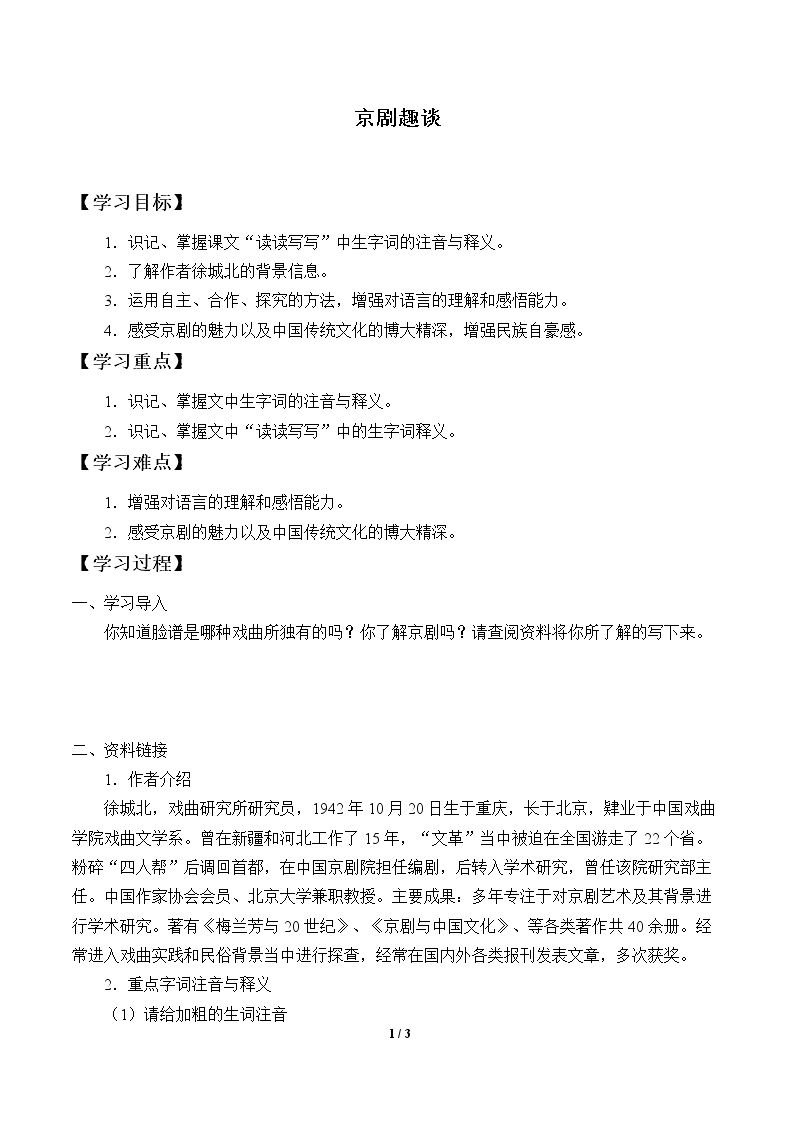 京剧趣谈

【学习目标】

1.识记、掌握课文“读读写写”中生字词的注音与释义。

2.了解作者徐城北的背景信息。

3.运用自主、合作、探究的方法，增强对语言的理解和感悟能力。

4.感受京剧的魅力以及中国传统文化的博大精深，增强民族自豪感。

【学习重点】

1.识记、掌握文中生字词的注音与释义。

2.识记、掌握文中“读读写写”中的生字词释义。

【学习难点】

1.增强对语言的理解和感悟能力。

2.感受京剧的魅力以及中国传统文化的博大精深。

【学习过程】

一、学习导入

你知道脸谱是哪种戏曲所独有的吗？你了解京剧吗？请查阅资料将你所了解的写下来。

二、资料链接

1.作者介绍

徐城北，戏曲研究所研究员，1942年10月20日生于重庆，长于北京，肄业于中国戏曲学院戏曲文学系。曾在新疆和河北工作了15年，“文革”当中被迫在全国游走了22个省。粉碎“四人帮”后调回首都，在中国京剧院担任编剧，后转入学术研究，曾任该院研究部主任。中国作家协会会员、北京大学兼职教授。主要成果：多年专注于对京剧艺术及其背景进行学术研究。著有《梅兰芳与20世纪》、《京剧与中国文化》、等各类著作共40余册。经常进入戏曲实践和民俗背景当中进行探查，经常在国内外各类报刊发表文章，多次获奖。

2.重点字词注音与释义

（1）请给加粗的生词注音

1 / 3